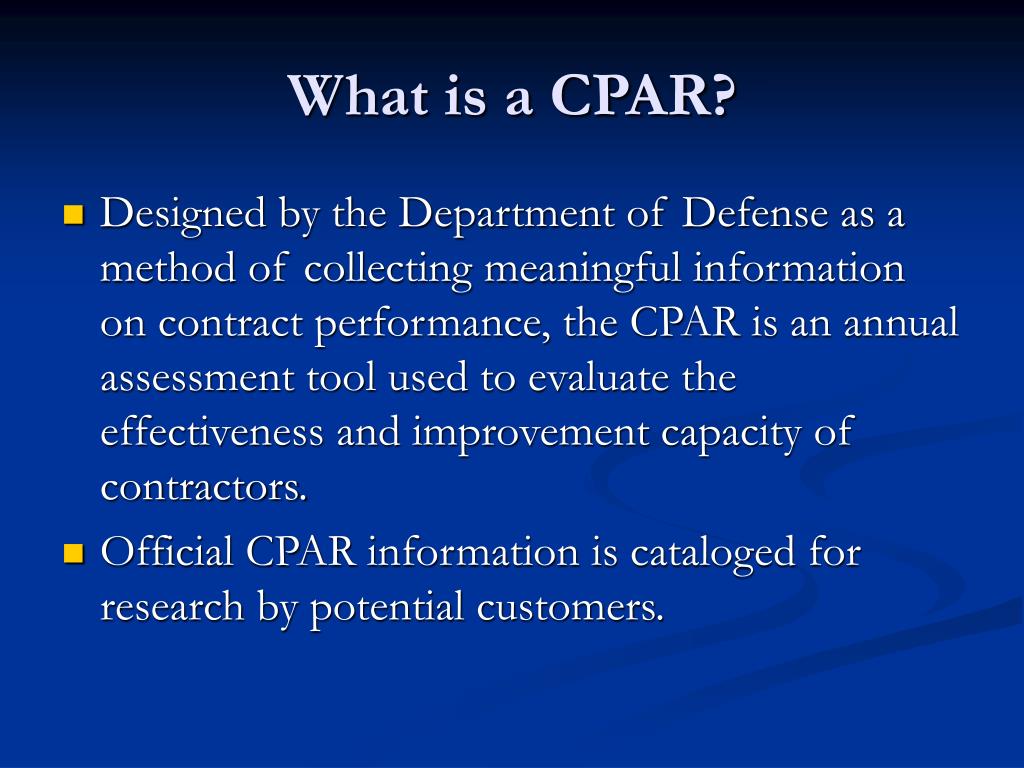 What is a CPAR?

Designed by the Department of Defense as a method of collecting meaningful information on contract performance, the CPAR is an annual assessment tool used to evaluate the effectiveness and improvement capacity of contractors.

Official CPAR information is cataloged for research by potential customers.